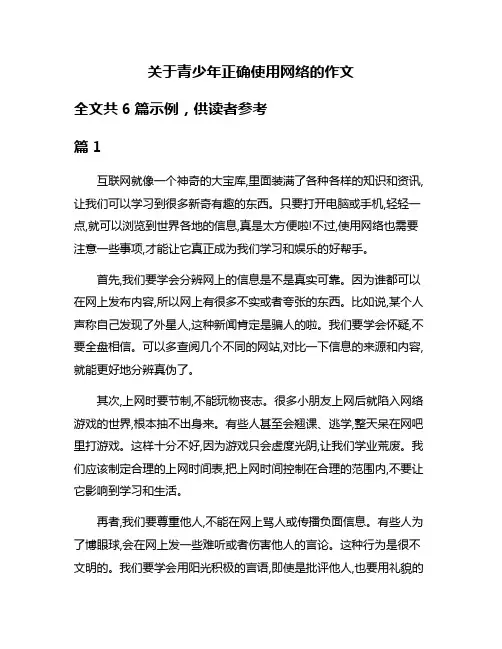 关于青少年正确使用网络的作文

全文共 6 篇示例，供读者参考

篇 1

互联网就像一个神奇的大宝库,里面装满了各种各样的知识和资讯,让我们可以学习到很多新奇有趣的东西。只要打开电脑或手机,轻轻一点,就可以浏览到世界各地的信息,真是太方便啦!不过,使用网络也需要注意一些事项,才能让它真正成为我们学习和娱乐的好帮手。

首先,我们要学会分辨网上的信息是不是真实可靠。因为谁都可以在网上发布内容,所以网上有很多不实或者夸张的东西。比如说,某个人声称自己发现了外星人,这种新闻肯定是骗人的啦。我们要学会怀疑,不要全盘相信。可以多查阅几个不同的网站,对比一下信息的来源和内容,就能更好地分辨真伪了。

其次,上网时要节制,不能玩物丧志。很多小朋友上网后就陷入网络游戏的世界,根本抽不出身来。有些人甚至会翘课、逃学,整天呆在网吧里打游戏。这样十分不好,因为游戏只会虚度光阴,让我们学业荒废。我们应该制定合理的上网时间表,把上网时间控制在合理的范围内,不要让它影响到学习和生活。

再者,我们要尊重他人,不能在网上骂人或传播负面信息。有些人为了博眼球,会在网上发一些难听或者伤害他人的言论。这种行为是很不文明的。我们要学会用阳光积极的言语,即使是批评他人,也要用礼貌的